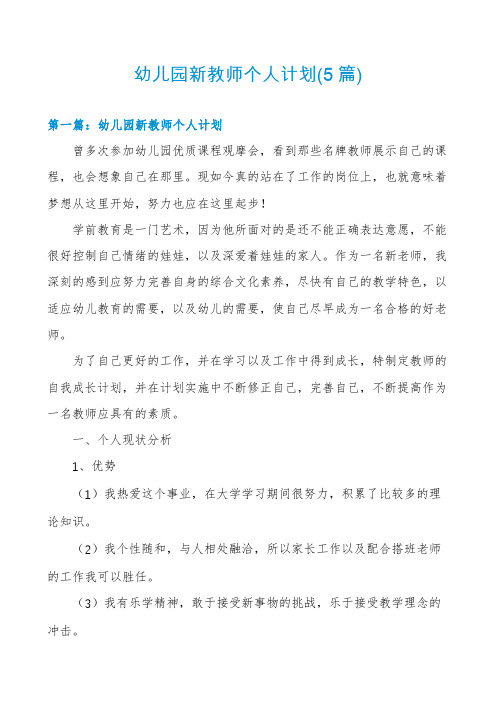 幼儿园新教师个人计划(5篇)

第一篇：幼儿园新教师个人计划

曾多次参加幼儿园优质课程观摩会，看到那些名牌教师展示自己的课程，也会想象自己在那里。现如今真的站在了工作的岗位上，也就意味着梦想从这里开始，努力也应在这里起步！

学前教育是一门艺术，因为他所面对的是还不能正确表达意愿，不能很好控制自己情绪的娃娃，以及深爱着娃娃的家人。作为一名新老师，我深刻的感到应努力完善自身的综合文化素养，尽快有自己的教学特色，以适应幼儿教育的需要，以及幼儿的需要，使自己尽早成为一名合格的好老师。

为了自己更好的工作，并在学习以及工作中得到成长，特制定教师的自我成长计划，并在计划实施中不断修正自己，完善自己，不断提高作为一名教师应具有的素质。

一、个人现状分析

1、优势

（1）我热爱这个事业，在大学学习期间很努力，积累了比较多的理论知识。

（2）我个性随和，与人相处融洽，所以家长工作以及配合搭班老师的工作我可以胜任。

（3）我有乐学精神，敢于接受新事物的挑战，乐于接受教学理念的冲击。